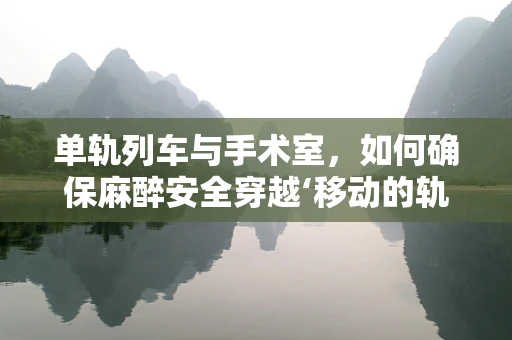 单轨列车与手术室，如何确保麻醉安全穿越‘移动的轨